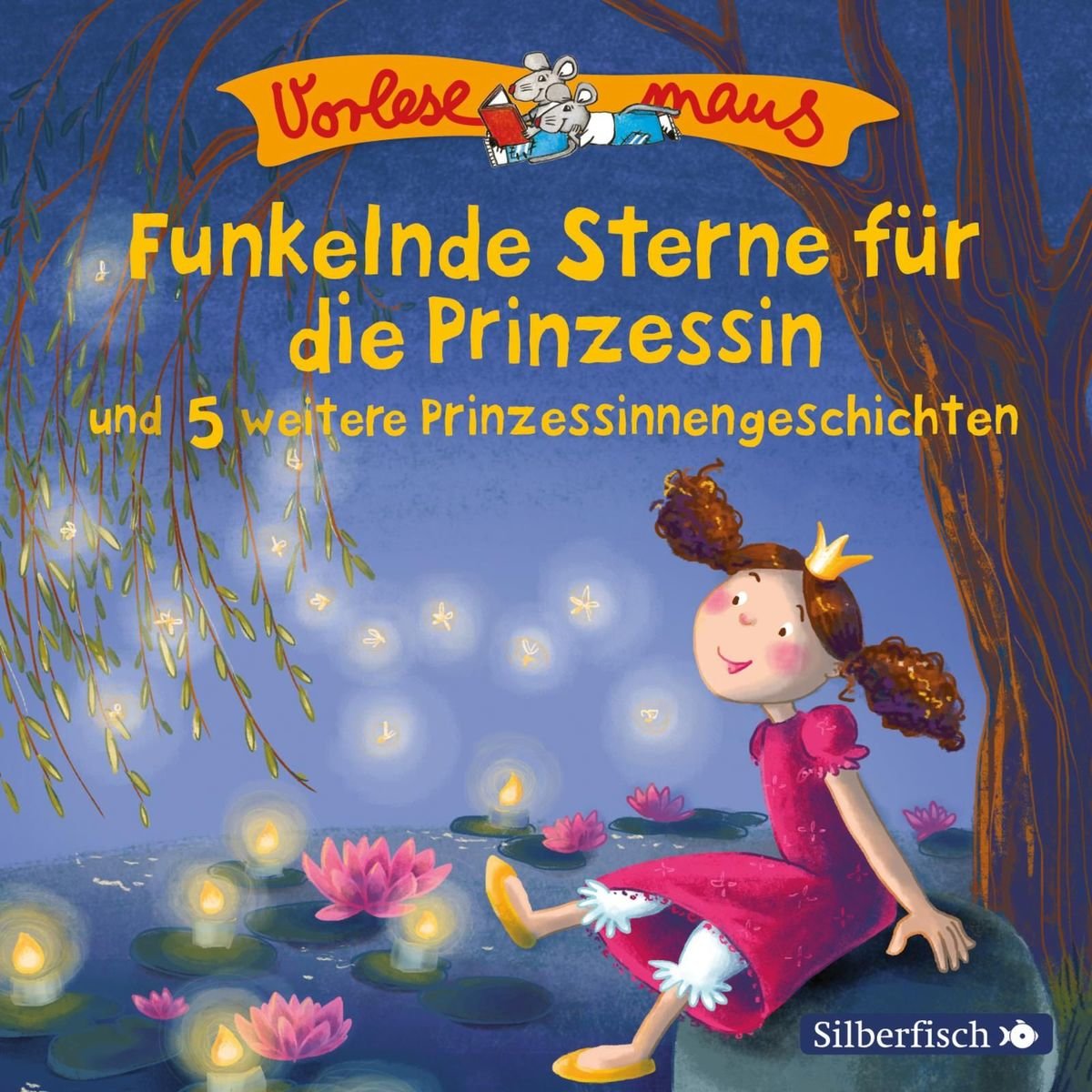 Vorlese maus

Funkelnde Sterne für die Prinzessin

und 5 weitere Prinzessinnengeschichten

Silberfisch